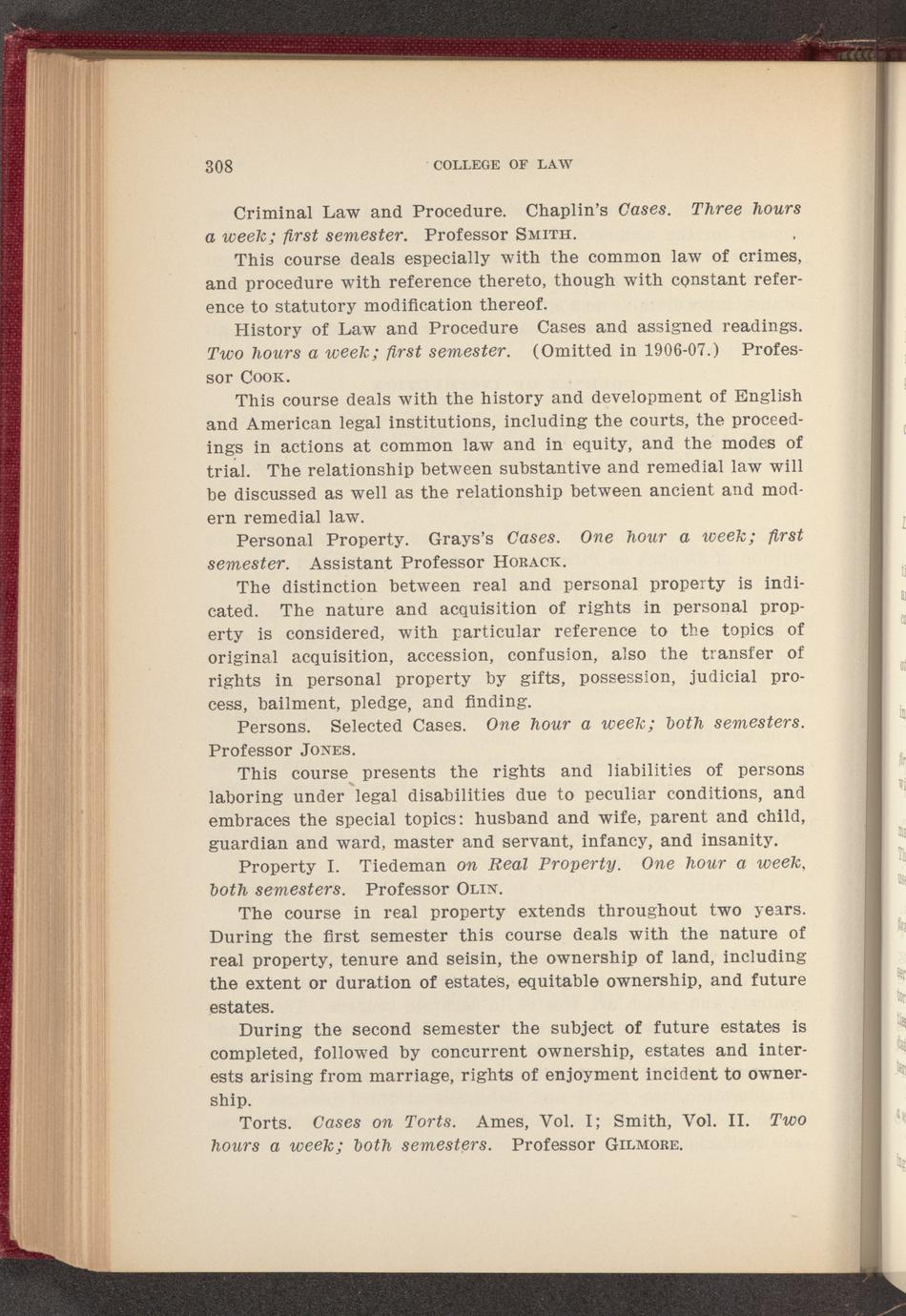 308 COLLEGE OF LAW

Criminal Law and Procedure. Chaplin's Cases. Three hours a week; first semester. Professor SMITH.

This course deals especially with the common law of crimes, and procedure with reference thereto, though with constant reference to statutory modification thereof.

History of Law and Procedure Cases and assigned readings. Two hours a week; first semester. (Omitted in 1906-07.) Professor COOK.

This course deals with the history and development of English and American legal institutions, including the courts, the proceedings in actions at common law and in equity, and the modes of trial. The relationship between substantive and remedial law will be discussed as well as the relationship between ancient and modern remedial law.

Personal Property. Grays's Cases. One hour a week; first semester. Assistant Professor HORACK.

The distinction between real and personal property is indicated. The nature and acquisition of rights in personal property is considered, with particular reference to the topics of original acquisition, accession, confusion, also the transfer of rights in personal property by gifts, possession, judicial process, bailment, pledge, and finding.

Persons. Selected Cases. One hour a week; both semesters. Professor JONES.

This course presents the rights and liabilities of persons laboring under legal disabilities due to peculiar conditions, and embraces the special topics: husband and wife, parent and child, guardian and ward, master and servant, infancy, and insanity.

Property I. Tiedeman on Real Property. One hour a week, both semesters. Professor OLIN.

The course in real property extends throughout two years. During the first semester this course deals with the nature of real property, tenure and seisin, the ownership of land, including the extent or duration of estates, equitable ownership, and future estates.

During the second semester the subject of future estates is completed, followed by concurrent ownership, estates and interests arising from marriage, rights of enjoyment incident to ownership.

Torts. Cases on Torts. Ames, Vol. I; Smith, Vol. II. Two hours a week; both semesters. Professor GILMORE.